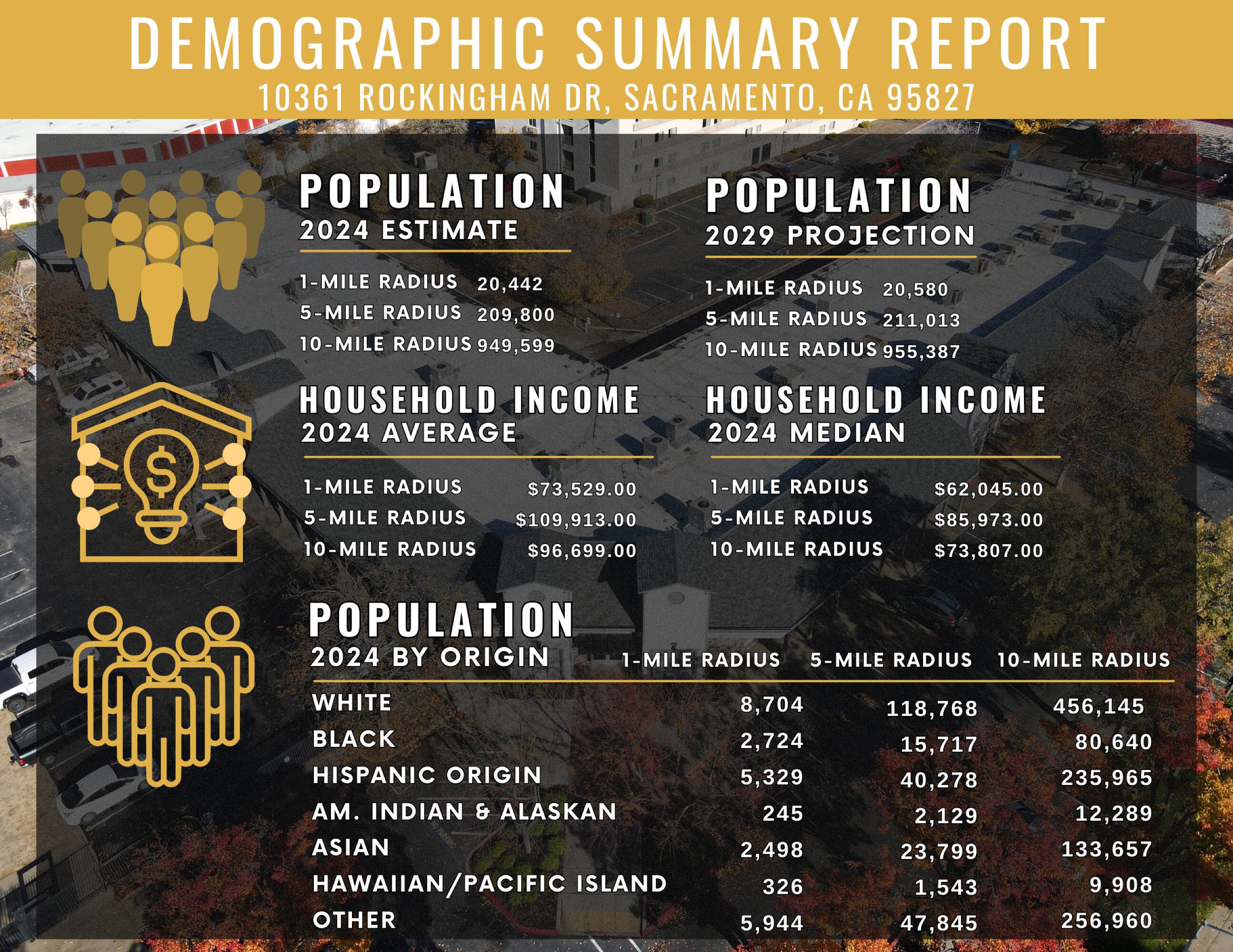 DEMOGRAPHIC SUMMARY REPORT
10361 ROCKINGHAM DR, SACRAMENTO, CA 95827

POPULATION
2024 ESTIMATE

1-MILE RADIUS 20,442
5-MILE RADIUS 209,800
10-MILE RADIUS 949,599

POPULATION
2029 PROJECTION

1-MILE RADIUS 20,580
5-MILE RADIUS 211,013
10-MILE RADIUS 955,387

HOUSEHOLD INCOME
2024 AVERAGE

1-MILE RADIUS $73,529.00
5-MILE RADIUS $109,913.00
10-MILE RADIUS $96,699.00

HOUSEHOLD INCOME
2024 MEDIAN

1-MILE RADIUS $62,045.00
5-MILE RADIUS $85,973.00
10-MILE RADIUS $73,807.00

POPULATION

| 2024 BY ORIGIN | 1-MILE RADIUS | 5-MILE RADIUS | 10-MILE RADIUS |
|---|---|---|---|
| WHITE | 8,704 | 118,768 | 456,145 |
| BLACK | 2,724 | 15,717 | 80,640 |
| HISPANIC ORIGIN | 5,329 | 40,278 | 235,965 |
| AM. INDIAN & ALASKAN | 245 | 2,129 | 12,289 |
| ASIAN | 2,498 | 23,799 | 133,657 |
| HAWAIIAN/PACIFIC ISLAND | 326 | 1,543 | 9,908 |
| OTHER | 5,944 | 47,845 | 256,960 |